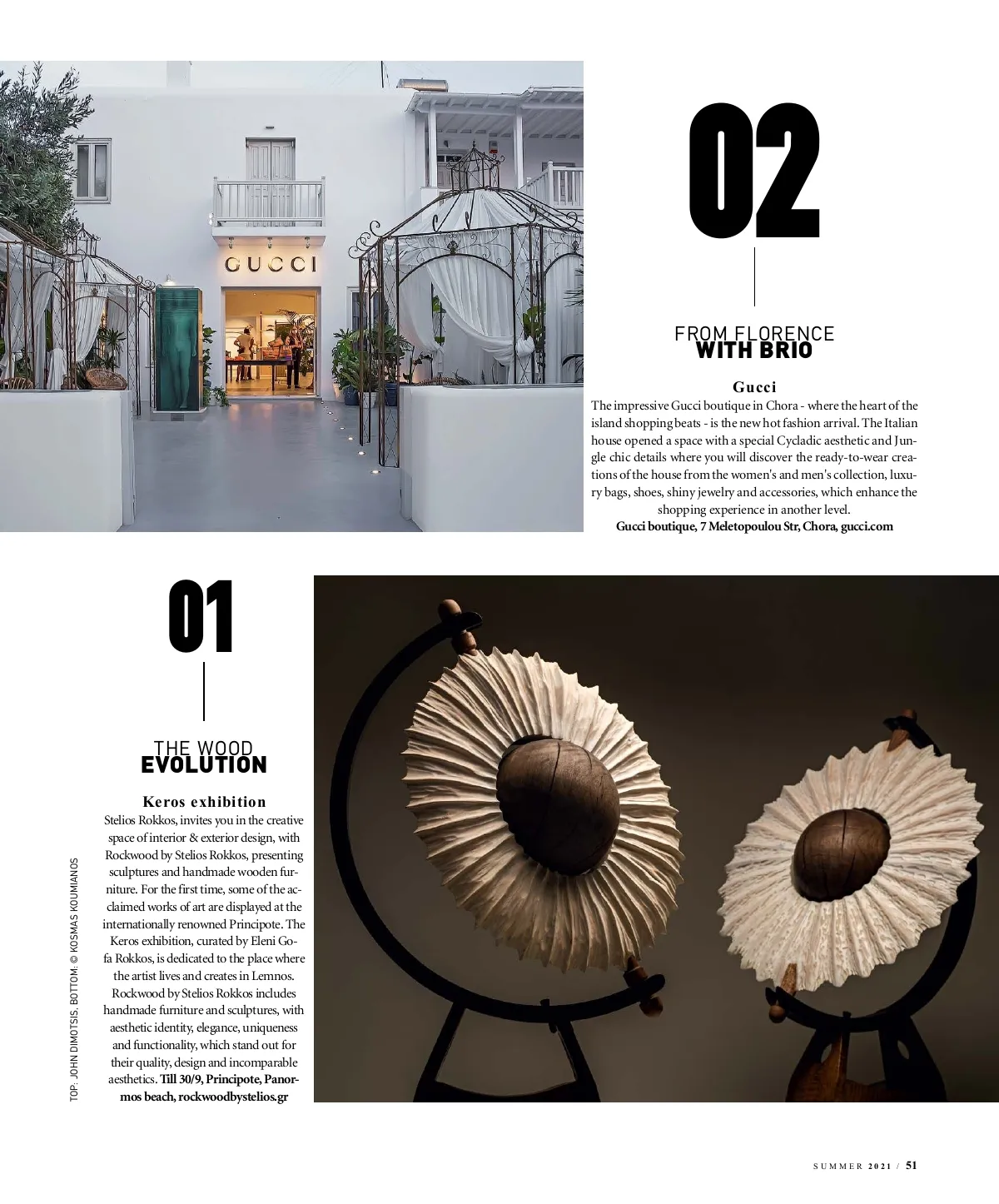 GUCCI

02

FROM FLORENCE
WITH BRIO

Gucci

The impressive Gucci boutique in Chora - where the heart of the island shopping beats - is the new hot fashion arrival. The Italian house opened a space with a special Cycladic aesthetic and Jungle chic details where you will discover the ready-to-wear creations of the house from the women's and men's collection, luxury bags, shoes, shiny jewelry and accessories, which enhance the shopping experience in another level.

Gucci boutique, 7 Meletopoulou Str, Chora, gucci.com

01

THE WOOD
EVOLUTION

Keros exhibition

Stelios Rokkos, invites you in the creative space of interior & exterior design, with Rockwood by Stelios Rokkos, presenting sculptures and handmade wooden furniture. For the first time, some of the acclaimed works of art are displayed at the internationally renowned Principote. The Keros exhibition, curated by Eleni Gofa Rokkos, is dedicated to the place where the artist lives and creates in Lemnos. Rockwood by Stelios Rokkos includes handmade furniture and sculptures, with aesthetic identity, elegance, uniqueness and functionality, which stand out for their quality, design and incomparable aesthetics. Till 30/9, Principote, Panormos beach, rockwoodbystelios.gr

TOP: JOHN DIMOTSIS. BOTTOM: © KOSMAS KOUMIANOS

SUMMER 2021 / 51